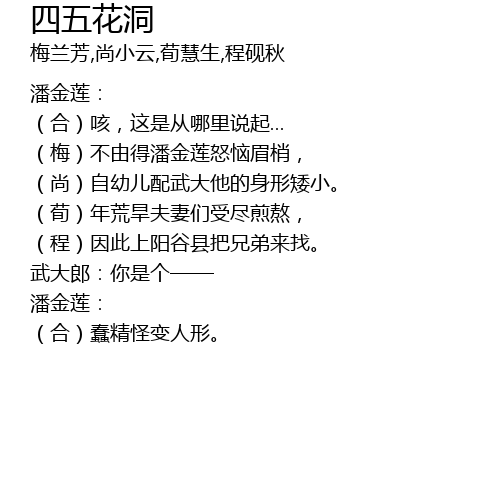 四五花洞
梅兰芳,尚小云,荀慧生,程砚秋

潘金莲：
（合）咳，这是从哪里说起...
（梅）不由得潘金莲怒恼眉梢，
（尚）自幼儿配武大他的身形矮小。
（荀）年荒旱夫妻们受尽煎熬，
（程）因此上阳谷县把兄弟来找。
武大郎：你是个——
潘金莲：
（合）蠢精怪变人形。